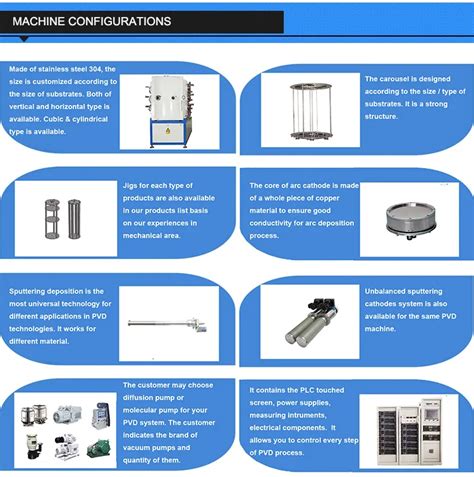 MACHINE CONFIGURATIONS

Made of stainless steel 304, the size is customized according to the size of substrates. Both of vertical and horizontal type is available. Cubic & cylindrical type is available.

The carousel is designed according to the size / type of substrates. It is a strong structure.

Jigs for each type of products are also available in our products list basis on our experiences in mechanical area.

The core of arc cathode is made of a whole piece of copper material to ensure good conductivity for arc deposition process.

Sputtering deposition is the most universal technology for different applications in PVD technologies. It works for different material.

Unbalanced sputtering cathodes system is also available for the same PVD machine.

The customer may choose diffusion pump or molecular pump for your PVD system. The customer indicates the brand of vacuum pumps and quantity of them.

It contains the PLC touched screen, power supplies, measuring intruments, electrical components. It allows you to control every step of PVD process.